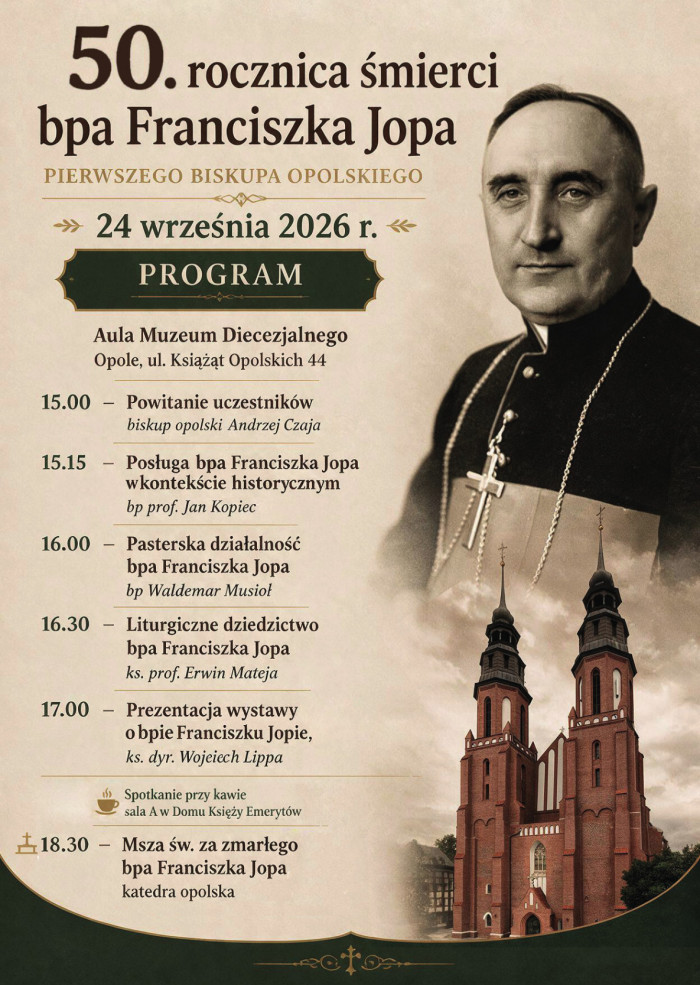 50. rocznica śmierci
bpa Franciszka Jopa

PIERWSZEGO BISKUPA OPOLSKIEGO

24 września 2026 r.

PROGRAM

Aula Muzeum Diecezjalnego
Opole, ul. Książąt Opolskich 44

15.00 – Powitanie uczestników
biskup opolski Andrzej Czaja

15.15 – Posługa bpa Franciszka Jopa wkontekście historycznym
bp prof. Jan Kopiec

16.00 – Pasterska działalność bpa Franciszka Jopa
bp Waldemar Musioł

16.30 – Liturgiczne dziedzictwo bpa Franciszka Jopa
ks. prof. Erwin Mateja

17.00 – Prezentacja wystawy o bpie Franciszku Jopie,
ks. dyr. Wojeiech Lippa

Spotkanie przy kawie
sala A w Domu Księży Emerytów

18.30 – Msza św. za zmarłego bpa Franciszka Jopa
katedra opolska